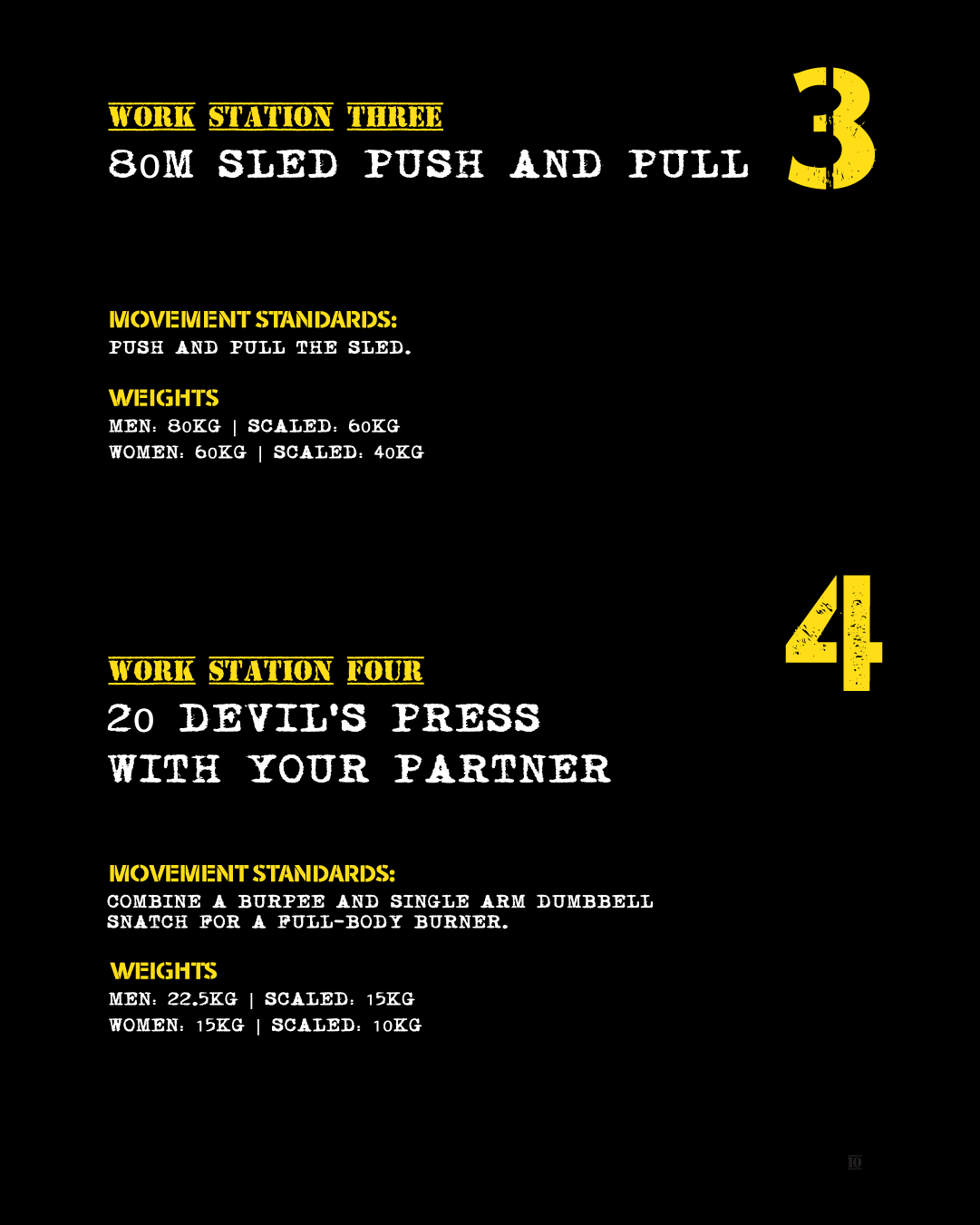 WORK STATION THREE

80M SLED PUSH AND PULL

3

MOVEMENT STANDARDS:
PUSH AND PULL THE SLED.

WEIGHTS
MEN: 80KG | SCALED: 60KG
WOMEN: 60KG | SCALED: 40KG

4

WORK STATION FOUR

20 DEVIL'S PRESS WITH YOUR PARTNER

MOVEMENT STANDARDS:
COMBINE A BURPEE AND SINGLE ARM DUMBBELL SNATCH FOR A FULL-BODY BURNER.

WEIGHTS
MEN: 22.5KG | SCALED: 15KG
WOMEN: 15KG | SCALED: 10KG

10